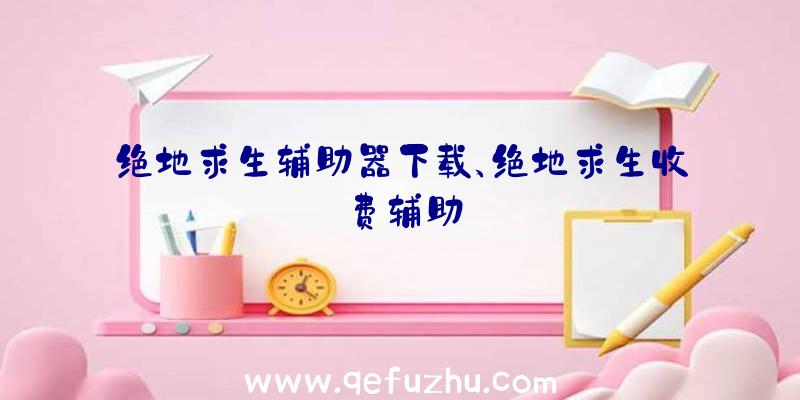 绝地求生辅助器下载、绝地求生收费辅助

www.qefuzhu.com